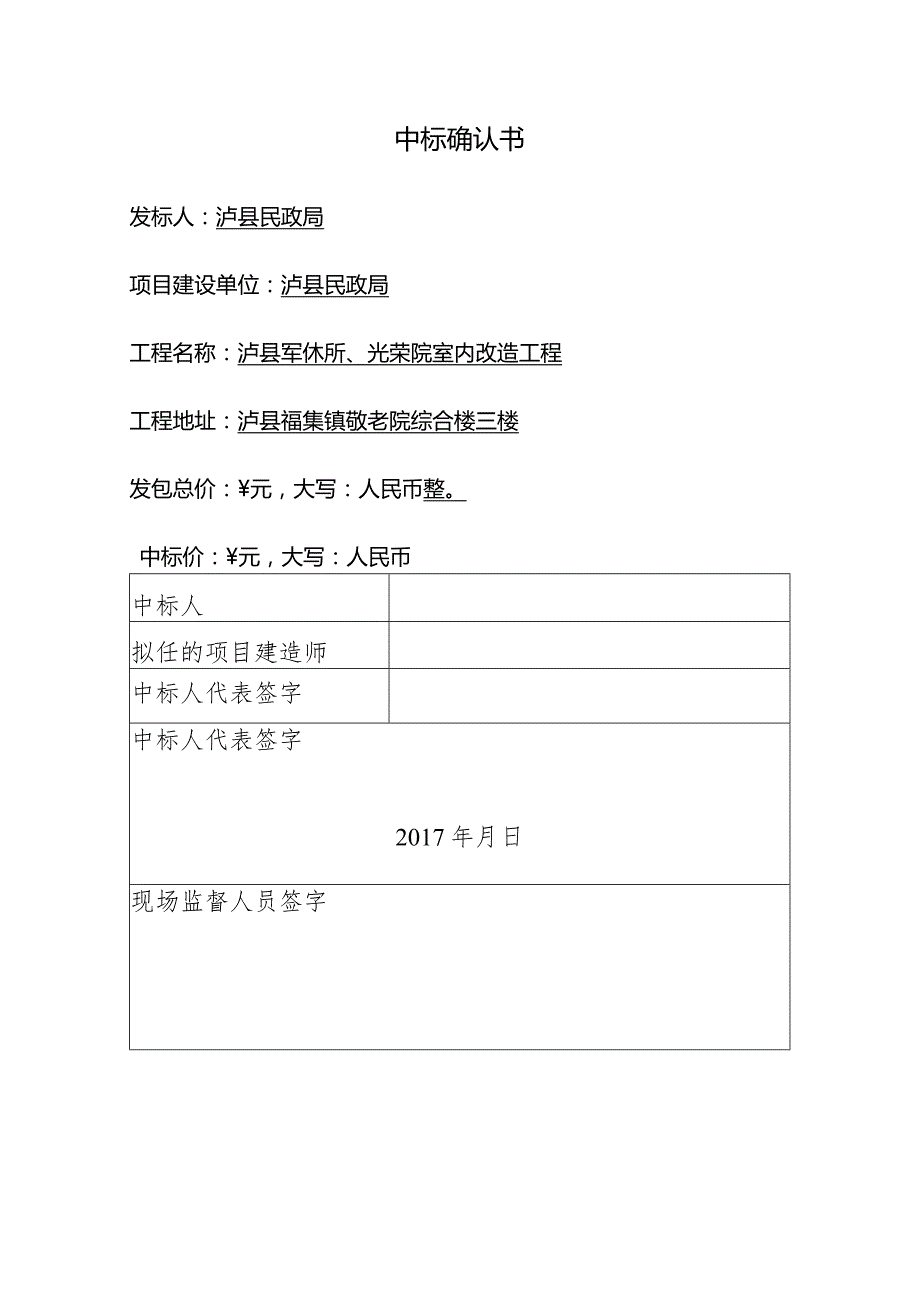 中标确认书

发标人：泸县民政局

项目建设单位：泸县民政局

工程名称：泸县军休所、光荣院室内改造工程

工程地址：泸县福集镇敬老院综合楼三楼

发包总价：¥元，大写：人民币整。

中标价：¥元，大写：人民币

| 中标人 | |
|---|---|
| 拟任的项目建造师 | |
| 中标人代表签字 | |

中标人代表签字

2017年月日

现场监督人员签字